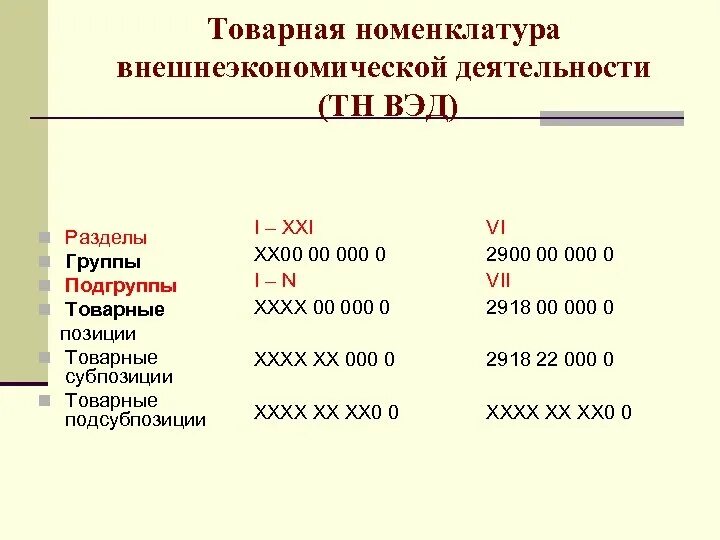 Товарная номенклатура внешнеэкономической деятельности (ТН ВЭД)

| | | |
|---|---|---|
| Разделы | I – XXI | VI |
| Группы | XX00 00 000 0 | 2900 00 000 0 |
| Подгруппы | I – N | VII |
| Товарные позиции | XXXX 00 000 0 | 2918 00 000 0 |
| Товарные субпозиции | XXXX XX 000 0 | 2918 22 000 0 |
| Товарные подсубпозиции | XXXX XX XX0 0 | XXXX XX XX0 0 |